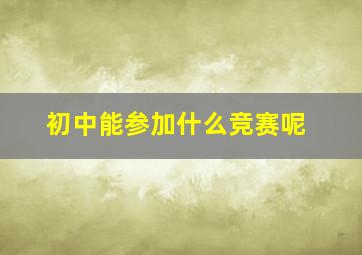 初中能参加什么竞赛呢